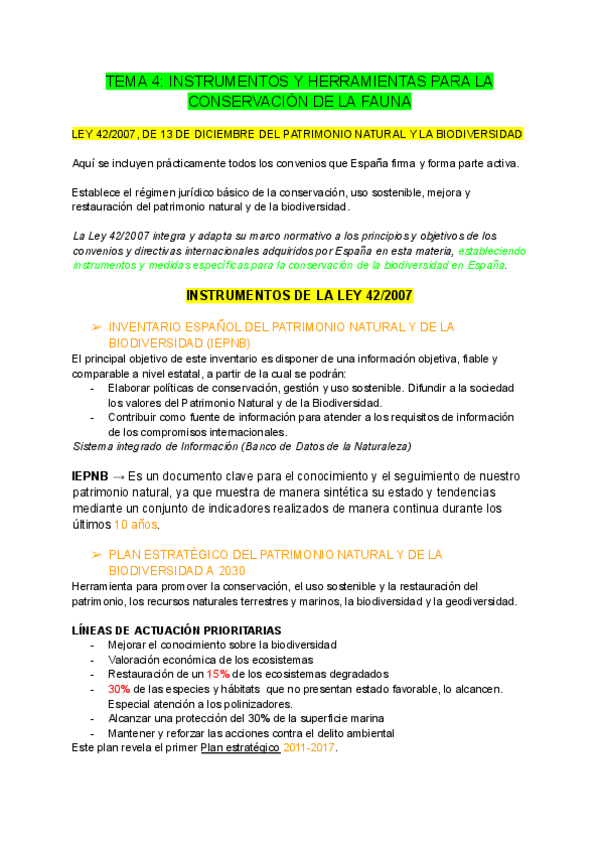 TEMA 4: INSTRUMENTOS Y HERRAMIENTAS PARA LA CONSERVACIÓN DE LA FAUNA

LEY 42/2007, DE 13 DE DICIEMBRE DEL PATRIMONIO NATURAL Y LA BIODIVERSIDAD

Aquí se incluyen prácticamente todos los convenios que España firma y forma parte activa.

Establece el régimen jurídico básico de la conservación, uso sostenible, mejora y restauración del patrimonio natural y de la biodiversidad.

La Ley 42/2007 integra y adapta su marco normativo a los principios y objetivos de los convenios y directivas internacionales adquiridos por España en esta materia, estableciendo instrumentos y medidas específicas para la conservación de la biodiversidad en España.

INSTRUMENTOS DE LA LEY 42/2007

➢ INVENTARIO ESPAÑOL DEL PATRIMONIO NATURAL Y DE LA BIODIVERSIDAD (IEPNB)
El principal objetivo de este inventario es disponer de una información objetiva, fiable y comparable a nivel estatal, a partir de la cual se podrán:
- Elaborar políticas de conservación, gestión y uso sostenible. Difundir a la sociedad los valores del Patrimonio Natural y de la Biodiversidad.
- Contribuir como fuente de información para atender a los requisitos de información de los compromisos internacionales.
Sistema integrado de Información (Banco de Datos de la Naturaleza)

IEPNB → Es un documento clave para el conocimiento y el seguimiento de nuestro patrimonio natural, ya que muestra de manera sintética su estado y tendencias mediante un conjunto de indicadores realizados de manera continua durante los últimos 10 años.

➢ PLAN ESTRATÉGICO DEL PATRIMONIO NATURAL Y DE LA BIODIVERSIDAD A 2030
Herramienta para promover la conservación, el uso sostenible y la restauración del patrimonio, los recursos naturales terrestres y marinos, la biodiversidad y la geodiversidad.

LÍNEAS DE ACTUACIÓN PRIORITARIAS
- Mejorar el conocimiento sobre la biodiversidad
- Valoración económica de los ecosistemas
- Restauración de un 15% de los ecosistemas degradados
- 30% de las especies y hábitats que no presentan estado favorable, lo alcancen. Especial atención a los polinizadores.
- Alcanzar una protección del 30% de la superficie marina
- Mantener y reforzar las acciones contra el delito ambiental
Este plan revela el primer Plan estratégico 2011-2017.